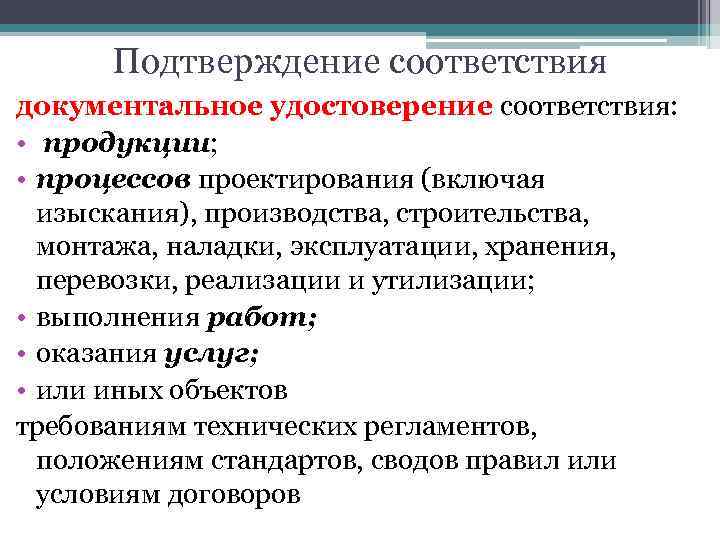 Подтверждение соответствия

документальное удостоверение соответствия:

• продукции;

• процессов проектирования (включая изыскания), производства, строительства, монтажа, наладки, эксплуатации, хранения, перевозки, реализации и утилизации;

• выполнения работ;

• оказания услуг;

• или иных объектов

требованиям технических регламентов, положениям стандартов, сводов правил или условиям договоров